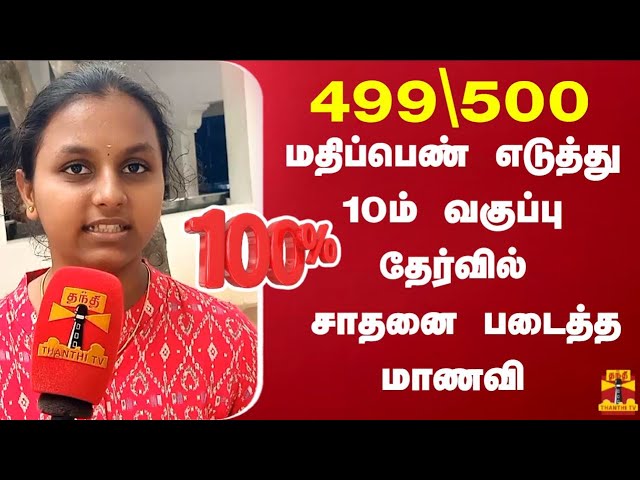 499\500
மதிப்பெண் எடுத்து 10ம் வகுப்பு தேர்வில் சாதனை படைத்த மாணவி

100%

தந்தி
THANTHI TV

தந்தி
THANTHI TV